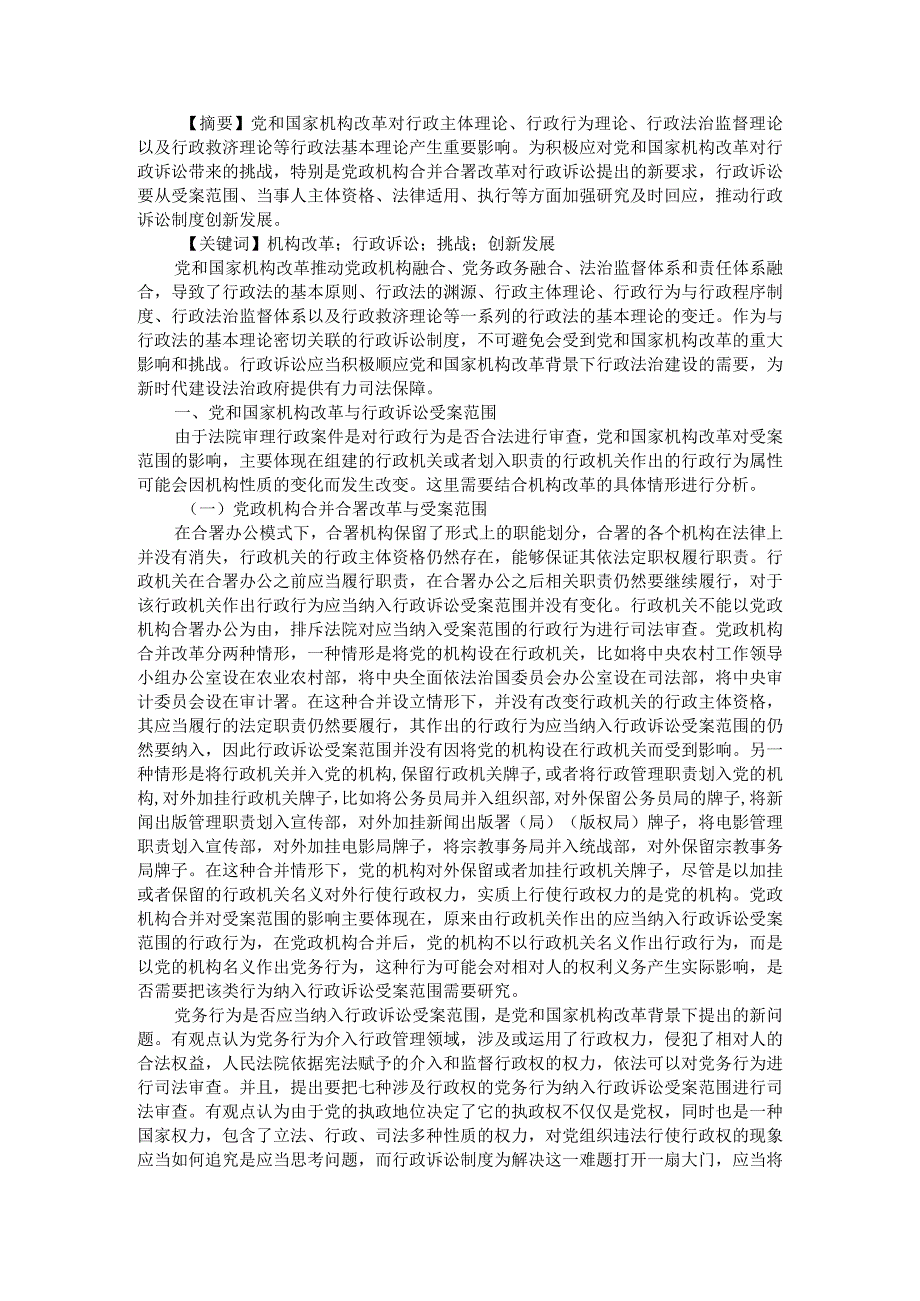 【摘要】党和国家机构改革对行政主体理论、行政行为理论、行政法治监督理论以及行政救济理论等行政法基本理论产生重要影响。为积极应对党和国家机构改革对行政诉讼带来的挑战，特别是党政机构合并合署改革对行政诉讼提出的新要求，行政诉讼要从受案范围、当事人主体资格、法律适用、执行等方面加强研究及时回应，推动行政诉讼制度创新发展。

【关键词】机构改革；行政诉讼；挑战；创新发展

党和国家机构改革推动党政机构融合、党务政务融合、法治监督体系和责任体系融合，导致了行政法的基本原则、行政法的渊源、行政主体理论、行政行为与行政程序制度、行政法治监督体系以及行政救济理论等一系列的行政法的基本理论的变迁。作为与行政法的基本理论密切关联的行政诉讼制度，不可避免会受到党和国家机构改革的重大影响和挑战。行政诉讼应当积极顺应党和国家机构改革背景下行政法治建设的需要，为新时代建设法治政府提供有力司法保障。

一、党和国家机构改革与行政诉讼受案范围

由于法院审理行政案件是对行政行为是否合法进行审查，党和国家机构改革对受案范围的影响，主要体现在组建的行政机关或者划入职责的行政机关作出的行政行为属性可能会因机构性质的变化而发生改变。这里需要结合机构改革的具体情形进行分析。

（一）党政机构合并合署改革与受案范围

在合署办公模式下，合署机构保留了形式上的职能划分，合署的各个机构在法律上并没有消失，行政机关的行政主体资格仍然存在，能够保证其依法定职权履行职责。行政机关在合署办公之前应当履行职责，在合署办公之后相关职责仍然要继续履行，对于该行政机关作出行政行为应当纳入行政诉讼受案范围并没有变化。行政机关不能以党政机构合署办公为由，排斥法院对应当纳入受案范围的行政行为进行司法审查。党政机构合并改革分两种情形，一种情形是将党的机构设在行政机关，比如将中央农村工作领导小组办公室设在农业农村部，将中央全面依法治国委员会办公室设在司法部，将中央审计委员会设在审计署。在这种合并设立情形下，并没有改变行政机关的行政主体资格，其应当履行的法定职责仍然要履行，其作出的行政行为应当纳入行政诉讼受案范围的仍然要纳入，因此行政诉讼受案范围并没有因将党的机构设在行政机关而受到影响。另一种情形是将行政机关并入党的机构，保留行政机关牌子，或者将行政管理职责划入党的机构，对外加挂行政机关牌子，比如将公务员局并入组织部，对外保留公务员局的牌子，将新闻出版管理职责划入宣传部，对外加挂新闻出版署（局）（版权局）牌子，将电影管理职责划入宣传部，对外加挂电影局牌子，将宗教事务局并入统战部，对外保留宗教事务局牌子。在这种合并情形下，党的机构对外保留或者加挂行政机关牌子，尽管是以加挂或者保留的行政机关名义对外行使行政权力，实质上行使行政权力的是党的机构。党政机构合并对受案范围的影响主要体现在，原来由行政机关作出的应当纳入行政诉讼受案范围的行政行为，在党政机构合并后，党的机构不以行政机关名义作出行政行为，而是以党的机构名义作出党务行为，这种行为可能会对相对人的权利义务产生实际影响，是否需要把该类行为纳入行政诉讼受案范围需要研究。

党务行为是否应当纳入行政诉讼受案范围，是党和国家机构改革背景下提出的新问题。有观点认为党务行为介入行政管理领域，涉及或运用了行政权力，侵犯了相对人的合法权益，人民法院依据宪法赋予的介入和监督行政权的权力，依法可以对党务行为进行司法审查。并且，提出要把七种涉及行政权的党务行为纳入行政诉讼受案范围进行司法审查。有观点认为由于党的执政地位决定了它的执政权不仅仅是党权，同时也是一种国家权力，包含了立法、行政、司法多种性质的权力，对党组织违法行使行政权的现象应当如何追究是应当思考问题，而行政诉讼制度为解决这一难题打开一扇大门，应当将